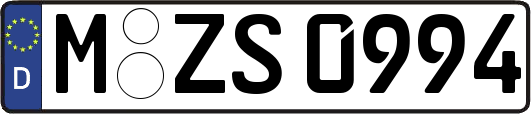 D M ZS 0994